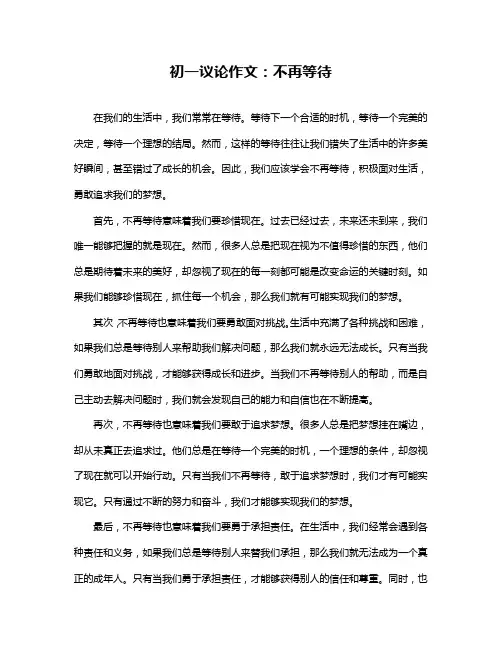 初一议论作文：不再等待

在我们的生活中，我们常常在等待。等待下一个合适的时机，等待一个完美的决定，等待一个理想的结局。然而，这样的等待往往让我们错失了生活中的许多美好瞬间，甚至错过了成长的机会。因此，我们应该学会不再等待，积极面对生活，勇敢追求我们的梦想。

首先，不再等待意味着我们要珍惜现在。过去已经过去，未来还未到来，我们唯一能够把握的就是现在。然而，很多人总是把现在视为不值得珍惜的东西，他们总是期待着未来的美好，却忽视了现在的每一刻都可能是改变命运的关键时刻。如果我们能够珍惜现在，抓住每一个机会，那么我们就有可能实现我们的梦想。

其次，不再等待也意味着我们要勇敢面对挑战。生活中充满了各种挑战和困难，如果我们总是等待别人来帮助我们解决问题，那么我们就永远无法成长。只有当我们勇敢地面对挑战，才能够获得成长和进步。当我们不再等待别人的帮助，而是自己主动去解决问题时，我们就会发现自己的能力和自信也在不断提高。

再次，不再等待也意味着我们要敢于追求梦想。很多人总是把梦想挂在嘴边，却从未真正去追求过。他们总是在等待一个完美的时机，一个理想的条件，却忽视了现在就可以开始行动。只有当我们不再等待，敢于追求梦想时，我们才有可能实现它。只有通过不断的努力和奋斗，我们才能够实现我们的梦想。

最后，不再等待也意味着我们要勇于承担责任。在生活中，我们经常会遇到各种责任和义务，如果我们总是等待别人来替我们承担，那么我们就无法成为一个真正的成年人。只有当我们勇于承担责任，才能够获得别人的信任和尊重。同时，也